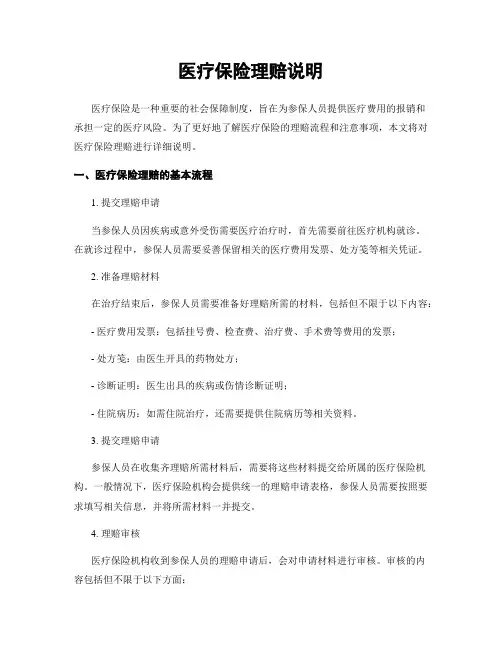 医疗保险理赔说明

医疗保险是一种重要的社会保障制度，旨在为参保人员提供医疗费用的报销和承担一定的医疗风险。为了更好地了解医疗保险的理赔流程和注意事项，本文将对医疗保险理赔进行详细说明。

一、医疗保险理赔的基本流程

1. 提交理赔申请

当参保人员因疾病或意外受伤需要医疗治疗时，首先需要前往医疗机构就诊。在就诊过程中，参保人员需要妥善保留相关的医疗费用发票、处方笺等相关凭证。

2. 准备理赔材料

在治疗结束后，参保人员需要准备好理赔所需的材料，包括但不限于以下内容：

- 医疗费用发票：包括挂号费、检查费、治疗费、手术费等费用的发票；

- 处方笺：由医生开具的药物处方；

- 诊断证明：医生出具的疾病或伤情诊断证明；

- 住院病历：如需住院治疗，还需要提供住院病历等相关资料。

3. 提交理赔申请

参保人员在收集齐理赔所需材料后，需要将这些材料提交给所属的医疗保险机构。一般情况下，医疗保险机构会提供统一的理赔申请表格，参保人员需要按照要求填写相关信息，并将所需材料一并提交。

4. 理赔审核

医疗保险机构收到参保人员的理赔申请后，会对申请材料进行审核。审核的内容包括但不限于以下方面：